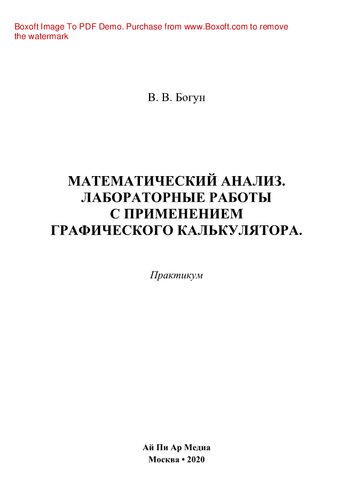 Boxoft Image To PDF Demo. Purchase from www.Boxoft.com to remove the watermark

В. В. Богун

МАТЕМАТИЧЕСКИЙ АНАЛИЗ.
ЛАБОРАТОРНЫЕ РАБОТЫ
С ПРИМЕНЕНИЕМ
ГРАФИЧЕСКОГО КАЛЬКУЛЯТОРА.

Практикум

Ай Пи Ар Медиа
Москва • 2020